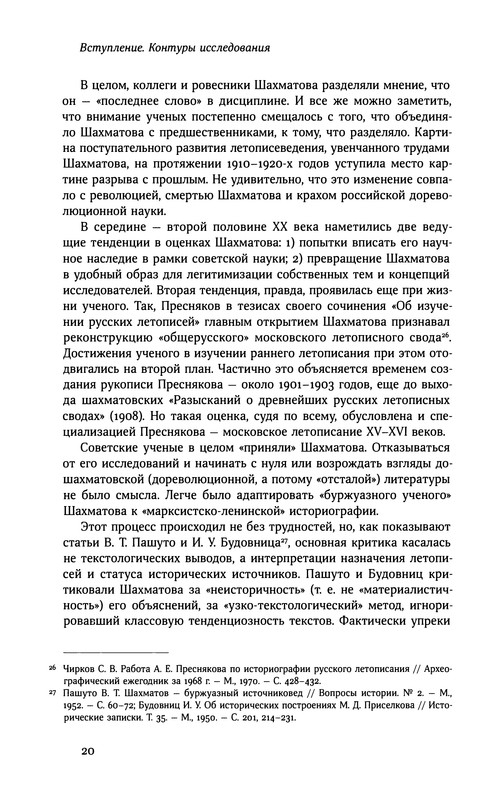 Вступление. Контуры исследования

В целом, коллеги и ровесники Шахматова разделяли мнение, что он — «последнее слово» в дисциплине. И все же можно заметить, что внимание ученых постепенно смещалось с того, что объединяло Шахматова с предшественниками, к тому, что разделяло. Картина поступательного развития летописеведения, увенчанного трудами Шахматова, на протяжении 1910–1920-х годов уступила место картине разрыва с прошлым. Не удивительно, что это изменение совпало с революцией, смертью Шахматова и крахом российской дореволюционной науки.

В середине — второй половине XX века наметились две ведущие тенденции в оценках Шахматова: 1) попытки вписать его научное наследие в рамки советской науки; 2) превращение Шахматова в удобный образ для легитимизации собственных тем и концепций исследователей. Вторая тенденция, правда, проявилась еще при жизни ученого. Так, Пресняков в тезисах своего сочинения «Об изучении русских летописей» главным открытием Шахматова признавал реконструкцию «общерусского» московского летописного свода$^{26}$. Достижения ученого в изучении раннего летописания при этом отодвигались на второй план. Частично это объясняется временем создания рукописи Преснякова — около 1901–1903 годов, еще до выхода шахматовских «Разысканий о древнейших русских летописных сводах» (1908). Но такая оценка, судя по всему, обусловлена и специализацией Преснякова — московское летописание XV–XVI веков.

Советские ученые в целом «приняли» Шахматова. Отказываться от его исследований и начинать с нуля или возрождать взгляды дошахматовской (дореволюционной, а потому «отсталой») литературы не было смысла. Легче было адаптировать «буржуазного ученого» Шахматова к «марксистско-ленинской» историографии.

Этот процесс происходил не без трудностей, но, как показывают статьи В. Т. Пашуто и И. У. Будовница$^{27}$, основная критика касалась не текстологических выводов, а интерпретации назначения летописей и статуса исторических источников. Пашуто и Будовниц критиковали Шахматова за «неисторичность» (т. е. не «материалистичность») его объяснений, за «узко-текстологический» метод, игнорировавший классовую тенденциозность текстов. Фактически упреки

$^{26}$ Чирков С. В. Работа А. Е. Преснякова по историографии русского летописания // Археографический ежегодник за 1968 г. — М., 1970. — С. 428–432.
$^{27}$ Пашуто В. Т. Шахматов — буржуазный источниковед // Вопросы истории. № 2. — М., 1952. — С. 60–72; Будовниц И. У. Об исторических построениях М. Д. Приселкова // Исторические записки. Т. 35. — М., 1950. — С. 201, 214–231.

20